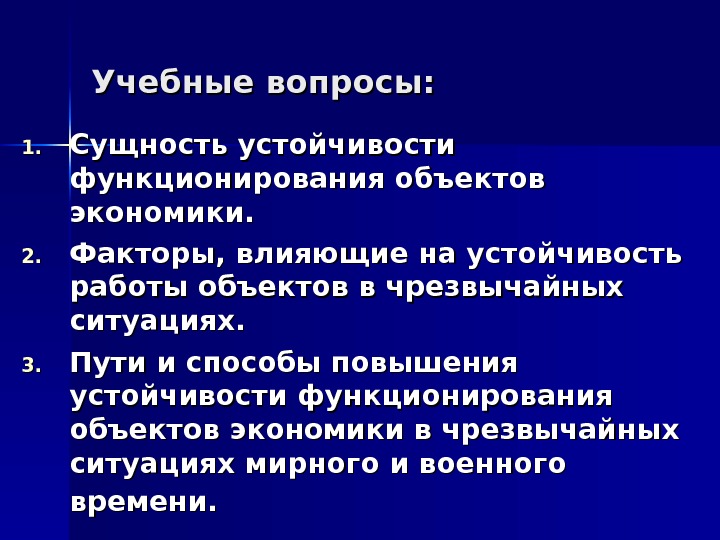 Учебные вопросы:

1. Сущность устойчивости функционирования объектов экономики.

2. Факторы, влияющие на устойчивость работы объектов в чрезвычайных ситуациях.

3. Пути и способы повышения устойчивости функционирования объектов экономики в чрезвычайных ситуациях мирного и военного времени.